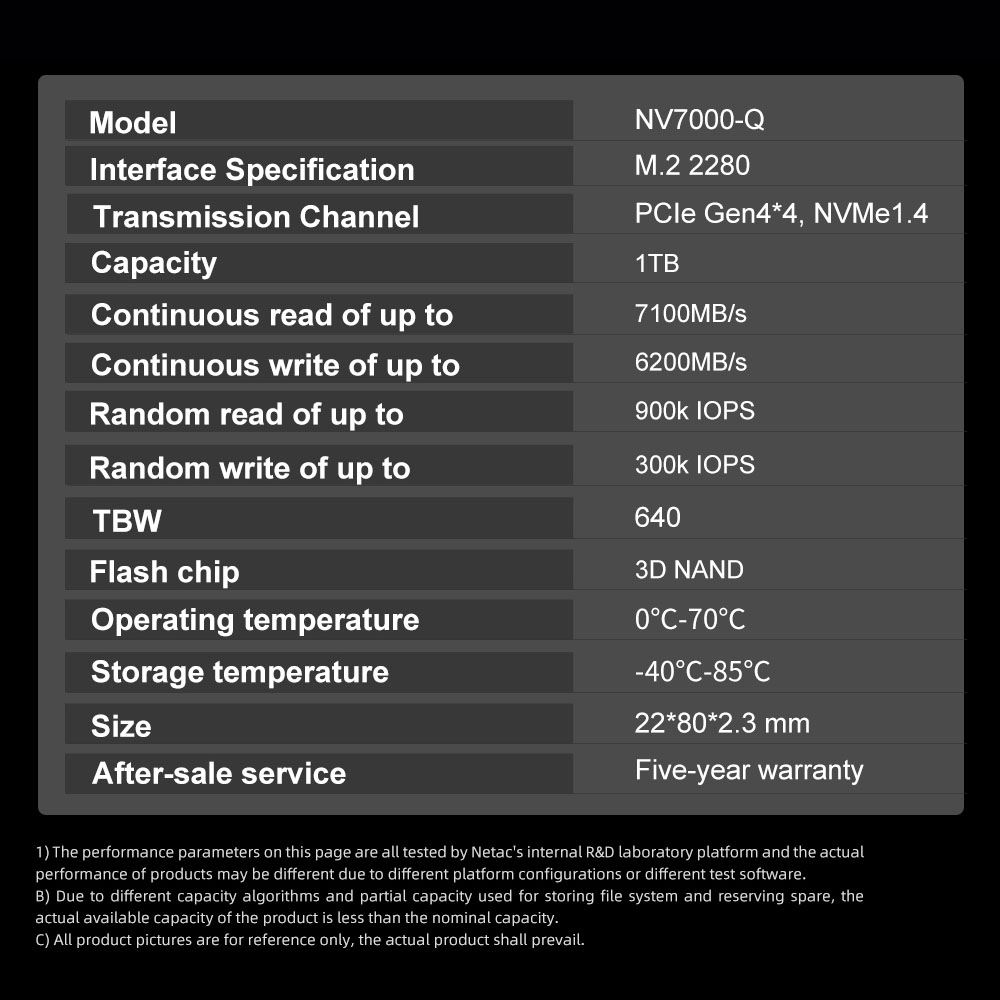 | Model | NV7000-Q |
|---|---|
| Interface Specification | M.2 2280 |
| Transmission Channel | PCIe Gen4*4, NVMe1.4 |
| Capacity | 1TB |
| Continuous read of up to | 7100MB/s |
| Continuous write of up to | 6200MB/s |
| Random read of up to | 900k IOPS |
| Random write of up to | 300k IOPS |
| TBW | 640 |
| Flash chip | 3D NAND |
| Operating temperature | 0°C-70°C |
| Storage temperature | -40°C-85°C |
| Size | 22*80*2.3 mm |
| After-sale service | Five-year warranty |

1) The performance parameters on this page are all tested by Netac's internal R&D laboratory platform and the actual performance of products may be different due to different platform configurations or different test software.
B) Due to different capacity algorithms and partial capacity used for storing file system and reserving spare, the actual available capacity of the product is less than the nominal capacity.
C) All product pictures are for reference only, the actual product shall prevail.